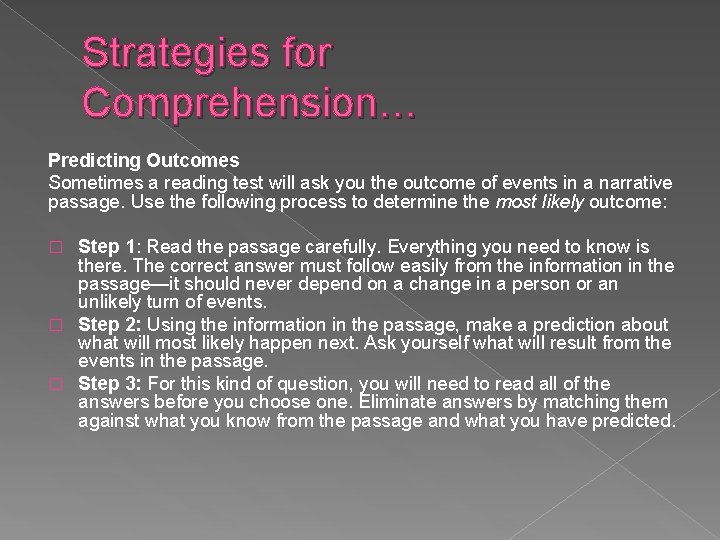 Strategies for Comprehension…

Predicting Outcomes
Sometimes a reading test will ask you the outcome of events in a narrative passage. Use the following process to determine the most likely outcome:

Step 1: Read the passage carefully. Everything you need to know is there. The correct answer must follow easily from the information in the passage—it should never depend on a change in a person or an unlikely turn of events.
Step 2: Using the information in the passage, make a prediction about what will most likely happen next. Ask yourself what will result from the events in the passage.
Step 3: For this kind of question, you will need to read all of the answers before you choose one. Eliminate answers by matching them against what you know from the passage and what you have predicted.